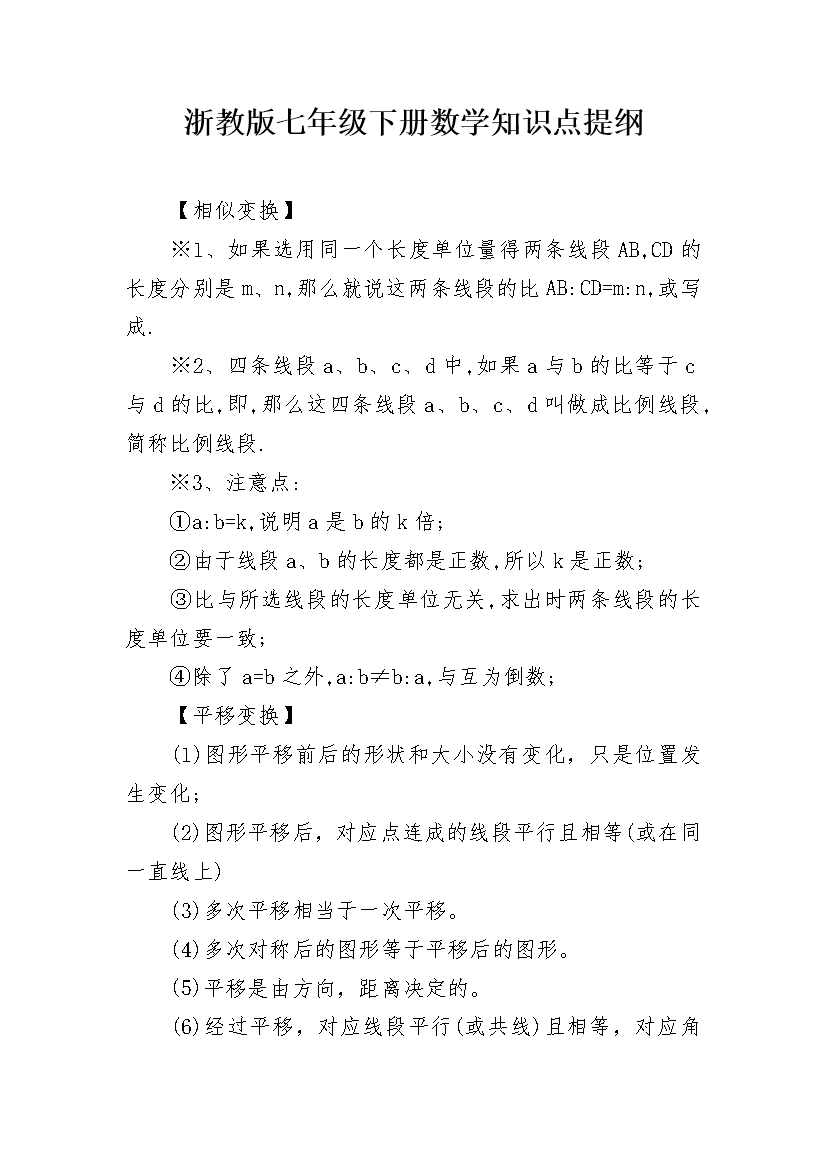 浙教版七年级下册数学知识点提纲

【相似变换】

※1、如果选用同一个长度单位量得两条线段AB,CD的长度分别是m、n,那么就说这两条线段的比AB:CD=m:n,或写成.

※2、四条线段a、b、c、d中,如果a与b的比等于c与d的比,即,那么这四条线段a、b、c、d叫做成比例线段,简称比例线段.

※3、注意点:

①a:b=k,说明a是b的k倍;

②由于线段a、b的长度都是正数,所以k是正数;

③比与所选线段的长度单位无关,求出时两条线段的长度单位要一致;

④除了a=b之外,a:b≠b:a,与互为倒数;

【平移变换】

(1)图形平移前后的形状和大小没有变化，只是位置发生变化;

(2)图形平移后，对应点连成的线段平行且相等(或在同一直线上)

(3)多次平移相当于一次平移。

(4)多次对称后的图形等于平移后的图形。

(5)平移是由方向，距离决定的。

(6)经过平移，对应线段平行(或共线)且相等，对应角